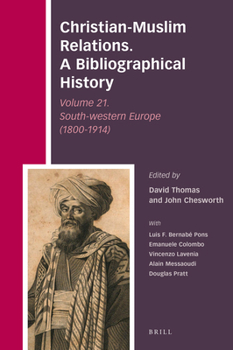 Christian-Muslim Relations. A Bibliographical History

Volume 21.
South-western Europe
(1800-1914)

Edited by
David Thomas
and John Chesworth

With
Luis F. Bernabé Pons
Emanuele Colombo
Vincenzo Lavenia
Alain Messaoudi
Douglas Pratt

BRILL